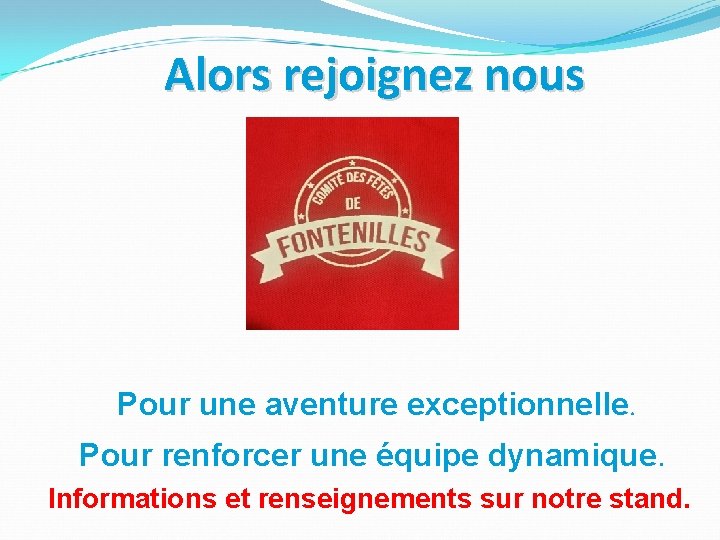 Alors rejoignez nous

COMITÉ DES FÊTES
DE
FONTENILLES

Pour une aventure exceptionnelle.

Pour renforcer une équipe dynamique.

Informations et renseignements sur notre stand.